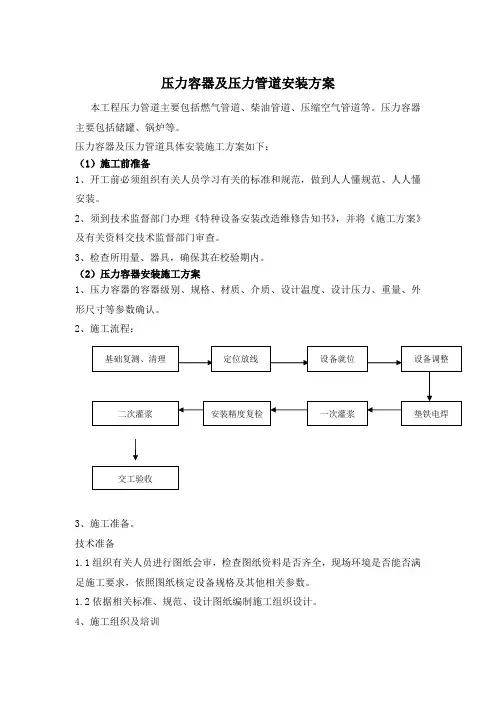 压力容器及压力管道安装方案

本工程压力管道主要包括燃气管道、柴油管道、压缩空气管道等。压力容器主要包括储罐、锅炉等。

压力容器及压力管道具体安装施工方案如下：

（1）施工前准备

1、开工前必须组织有关人员学习有关的标准和规范，做到人人懂规范、人人懂安装。

2、须到技术监督部门办理《特种设备安装改造维修告知书》，并将《施工方案》及有关资料交技术监督部门审查。

3、检查所用量、器具，确保其在校验期内。

（2）压力容器安装施工方案

1、压力容器的容器级别、规格、材质、介质、设计温度、设计压力、重量、外形尺寸等参数确认。

2、施工流程：

基础复测、清理

定位放线

设备就位

设备调整

垫铁电焊

一次灌浆

安装精度复检

二次灌浆

交工验收

3、施工准备。

技术准备

1.1 组织有关人员进行图纸会审，检查图纸资料是否齐全，现场环境是否能否满足施工要求，依照图纸核定设备规格及其他相关参数。

1.2 依据相关标准、规范、设计图纸编制施工组织设计。

4、施工组织及培训